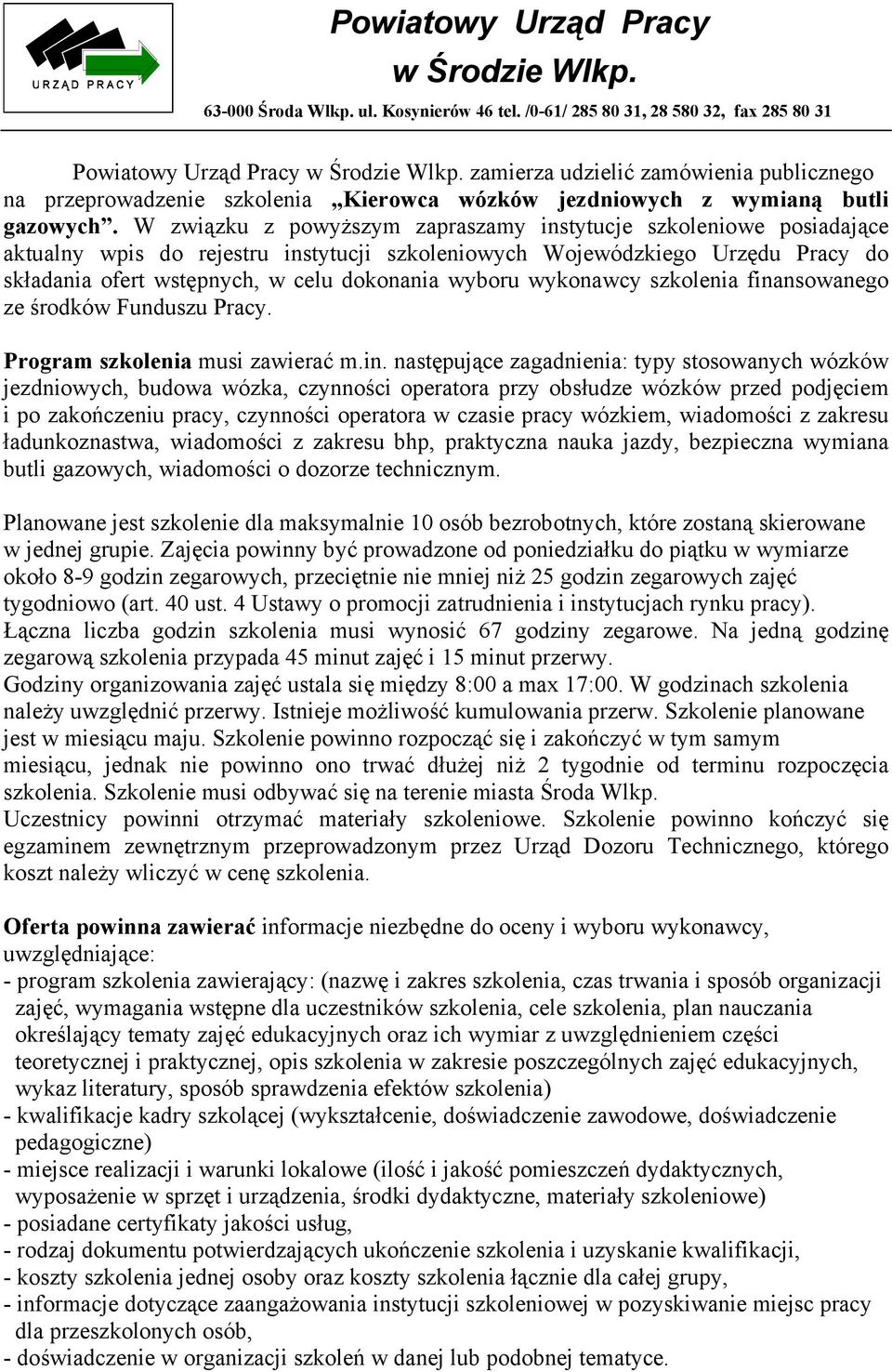 URZĄD PRACY

Powiatowy Urząd Pracy
w Środzie Wlkp.

63-000 Środa Wlkp. ul. Kosynierów 46 tel. /0-61/ 285 80 31, 28 580 32, fax 285 80 31

Powiatowy Urząd Pracy w Środzie Wlkp. zamierza udzielić zamówienia publicznego na przeprowadzenie szkolenia „Kierowca wózków jezdniowych z wymianą butli gazowych”. W związku z powyższym zapraszamy instytucje szkoleniowe posiadające aktualny wpis do rejestru instytucji szkoleniowych Wojewódzkiego Urzędu Pracy do składania ofert wstępnych, w celu dokonania wyboru wykonawcy szkolenia finansowanego ze środków Funduszu Pracy.

Program szkolenia musi zawierać m.in. następujące zagadnienia: typy stosowanych wózków jezdniowych, budowa wózka, czynności operatora przy obsłudze wózków przed podjęciem i po zakończeniu pracy, czynności operatora w czasie pracy wózkiem, wiadomości z zakresu ładunkoznastwa, wiadomości z zakresu bhp, praktyczna nauka jazdy, bezpieczna wymiana butli gazowych, wiadomości o dozorze technicznym.

Planowane jest szkolenie dla maksymalnie 10 osób bezrobotnych, które zostaną skierowane w jednej grupie. Zajęcia powinny być prowadzone od poniedziałku do piątku w wymiarze około 8-9 godzin zegarowych, przeciętnie nie mniej niż 25 godzin zegarowych zajęć tygodniowo (art. 40 ust. 4 Ustawy o promocji zatrudnienia i instytucjach rynku pracy). Łączna liczba godzin szkolenia musi wynosić 67 godziny zegarowe. Na jedną godzinę zegarową szkolenia przypada 45 minut zajęć i 15 minut przerwy.
Godziny organizowania zajęć ustala się między 8:00 a max 17:00. W godzinach szkolenia należy uwzględnić przerwy. Istnieje możliwość kumulowania przerw. Szkolenie planowane jest w miesiącu maju. Szkolenie powinno rozpocząć się i zakończyć w tym samym miesiącu, jednak nie powinno ono trwać dłużej niż 2 tygodnie od terminu rozpoczęcia szkolenia. Szkolenie musi odbywać się na terenie miasta Środa Wlkp.
Uczestnicy powinni otrzymać materiały szkoleniowe. Szkolenie powinno kończyć się egzaminem zewnętrznym przeprowadzonym przez Urząd Dozoru Technicznego, którego koszt należy wliczyć w cenę szkolenia.

Oferta powinna zawierać informacje niezbędne do oceny i wyboru wykonawcy, uwzględniające:
- program szkolenia zawierający: (nazwę i zakres szkolenia, czas trwania i sposób organizacji zajęć, wymagania wstępne dla uczestników szkolenia, cele szkolenia, plan nauczania określający tematy zajęć edukacyjnych oraz ich wymiar z uwzględnieniem części teoretycznej i praktycznej, opis szkolenia w zakresie poszczególnych zajęć edukacyjnych, wykaz literatury, sposób sprawdzenia efektów szkolenia)
- kwalifikacje kadry szkolącej (wykształcenie, doświadczenie zawodowe, doświadczenie pedagogiczne)
- miejsce realizacji i warunki lokalowe (ilość i jakość pomieszczeń dydaktycznych, wyposażenie w sprzęt i urządzenia, środki dydaktyczne, materiały szkoleniowe)
- posiadane certyfikaty jakości usług,
- rodzaj dokumentu potwierdzających ukończenie szkolenia i uzyskanie kwalifikacji,
- koszty szkolenia jednej osoby oraz koszty szkolenia łącznie dla całej grupy,
- informacje dotyczące zaangażowania instytucji szkoleniowej w pozyskiwanie miejsc pracy dla przeszkolonych osób,
- doświadczenie w organizacji szkoleń w danej lub podobnej tematyce.